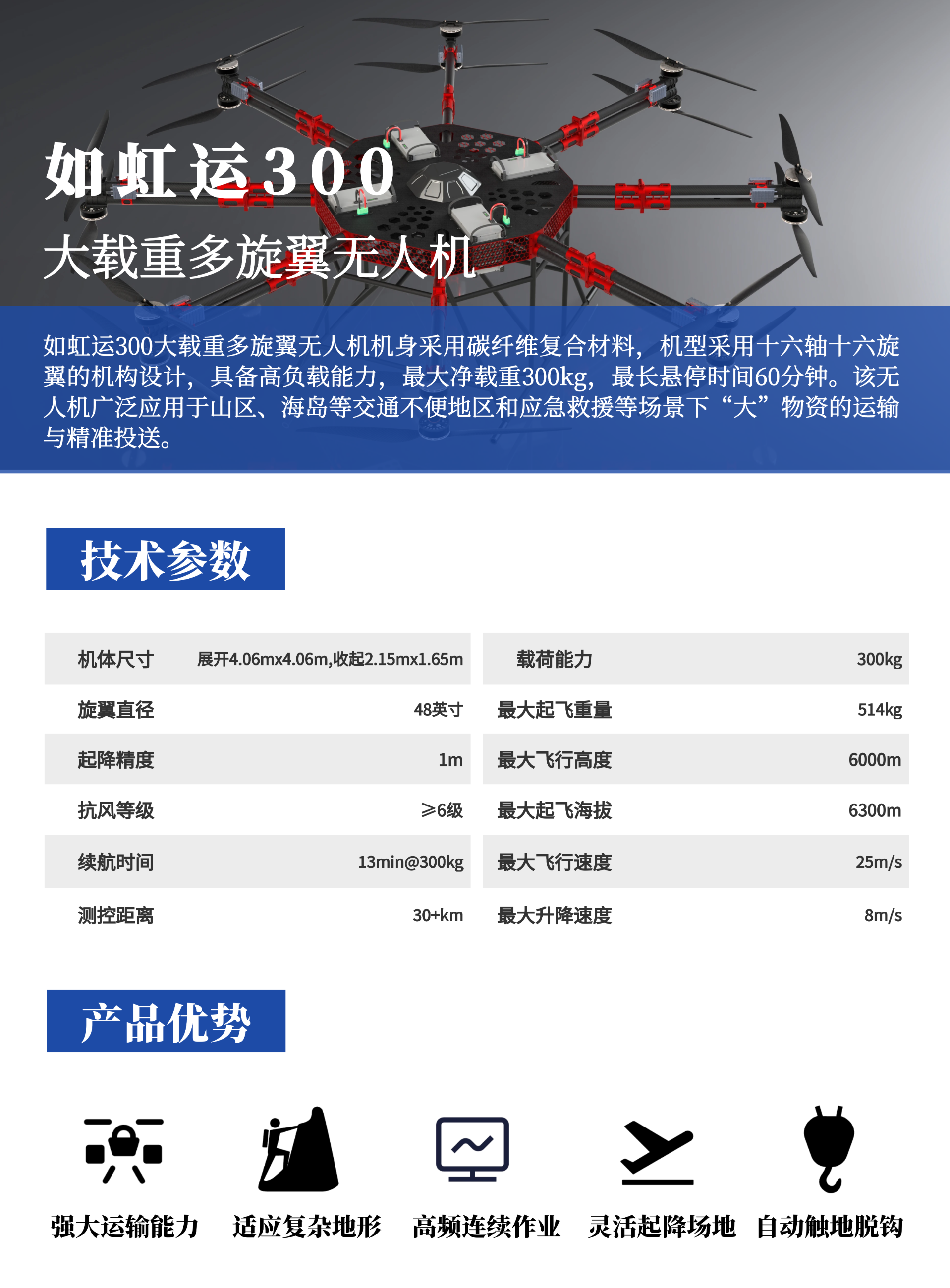 如虹运300
大载重多旋翼无人机

如虹运300大载重多旋翼无人机机身采用碳纤维复合材料，机型采用十六轴十六旋翼的机构设计，具备高负载能力，最大净载重300kg，最长悬停时间60分钟。该无人机广泛应用于山区、海岛等交通不便地区和应急救援等场景下“大”物资的运输与精准投送。

技术参数

| 机体尺寸 | 展开4.06mx4.06m,收起2.15mx1.65m | 载荷能力 | 300kg |
|---|---|---|---|
| 旋翼直径 | 48英寸 | 最大起飞重量 | 514kg |
| 起降精度 | 1m | 最大飞行高度 | 6000m |
| 抗风等级 | ≥6级 | 最大起飞海拔 | 6300m |
| 续航时间 | 13min@300kg | 最大飞行速度 | 25m/s |
| 测控距离 | 30+km | 最大升降速度 | 8m/s |

产品优势

强大运输能力　适应复杂地形　高频连续作业　灵活起降场地　自动触地脱钩